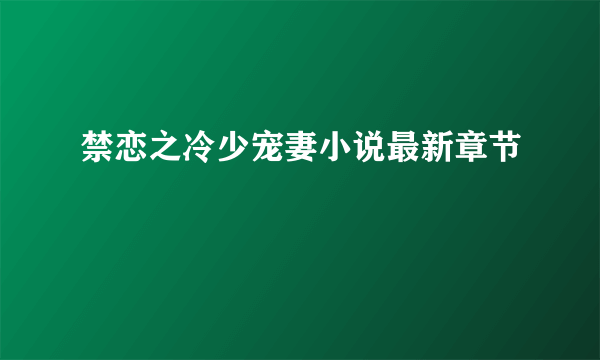 禁恋之冷少宠妻小说最新章节